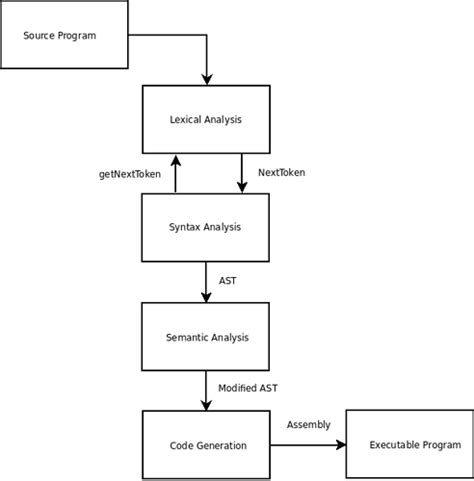 Source Program

Lexical Analysis

getNextToken

NextToken

Syntax Analysis

AST

Semantic Analysis

Modified AST

Code Generation

Assembly

Executable Program